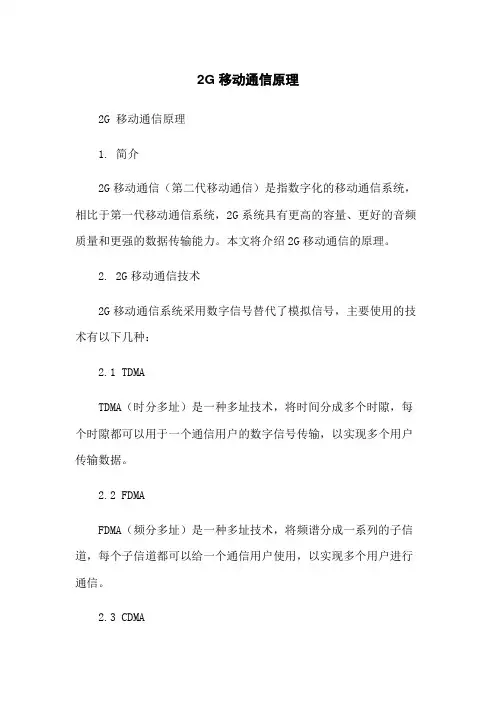 2G 移动通信原理

2G 移动通信原理

1. 简介

2G 移动通信（第二代移动通信）是指数字化的移动通信系统，相比于第一代移动通信系统，2G 系统具有更高的容量、更好的音频质量和更强的数据传输能力。本文将介绍 2G 移动通信的原理。

2. 2G 移动通信技术

2G 移动通信系统采用数字信号替代了模拟信号，主要使用的技术有以下几种：

2.1 TDMA

TDMA（时分多址）是一种多址技术，将时间分成多个时隙，每个时隙都可以用于一个通信用户的数字信号传输，以实现多个用户传输数据。

2.2 FDMA

FDMA（频分多址）是一种多址技术，将频谱分成一系列的子信道，每个子信道都可以给一个通信用户使用，以实现多个用户进行通信。

2.3 CDMA